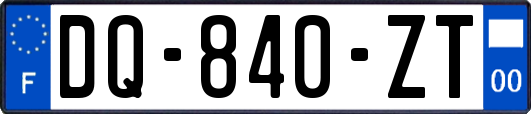 F

DQ-840-ZT

00